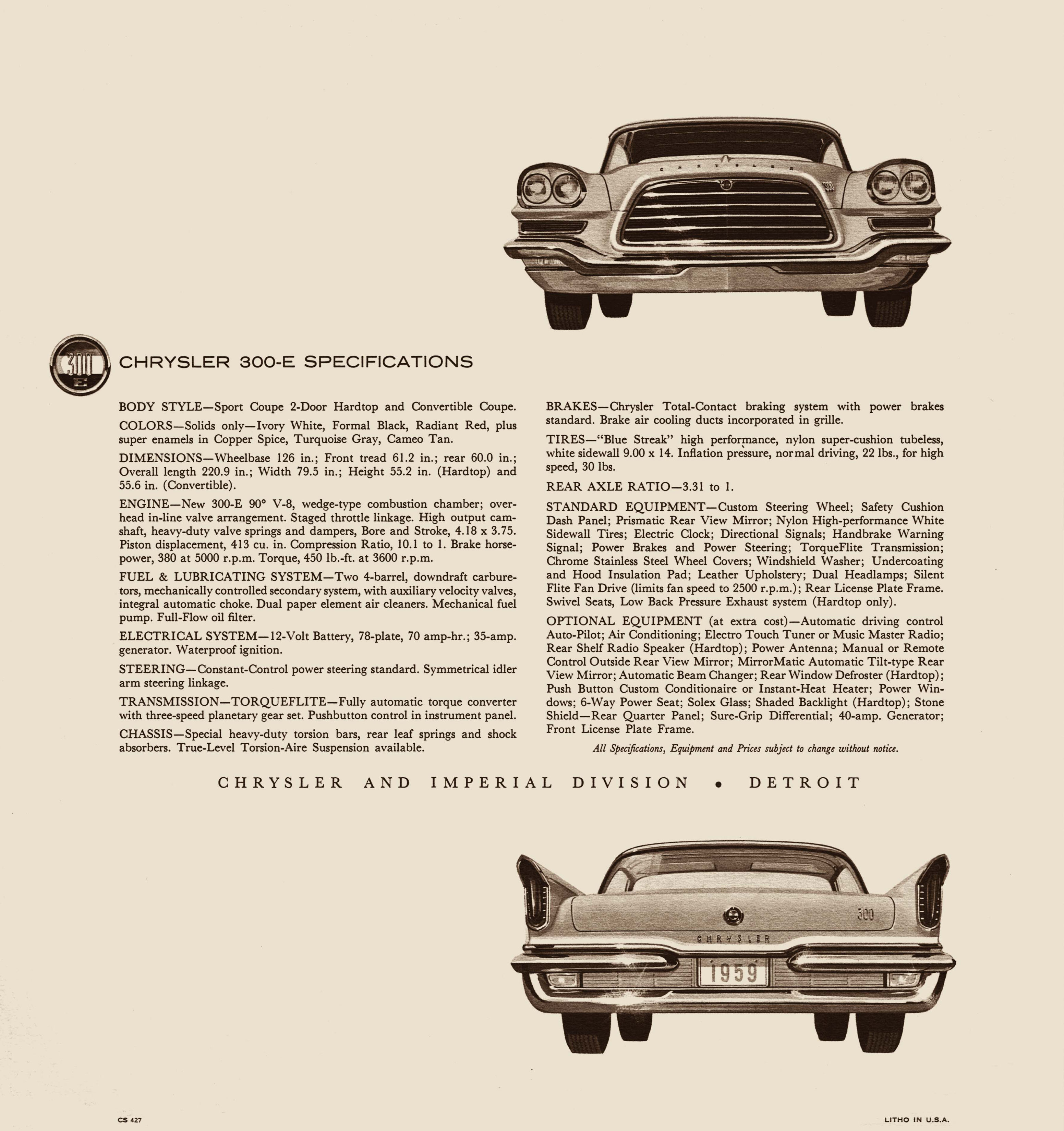 CHRYSLER

300

300
E

CHRYSLER 300-E SPECIFICATIONS

BODY STYLE—Sport Coupe 2-Door Hardtop and Convertible Coupe.

COLORS—Solids only—Ivory White, Formal Black, Radiant Red, plus super enamels in Copper Spice, Turquoise Gray, Cameo Tan.

DIMENSIONS—Wheelbase 126 in.; Front tread 61.2 in.; rear 60.0 in.; Overall length 220.9 in.; Width 79.5 in.; Height 55.2 in. (Hardtop) and 55.6 in. (Convertible).

ENGINE—New 300-E 90° V-8, wedge-type combustion chamber; overhead in-line valve arrangement. Staged throttle linkage. High output camshaft, heavy-duty valve springs and dampers, Bore and Stroke, 4.18 x 3.75. Piston displacement, 413 cu. in. Compression Ratio, 10.1 to 1. Brake horsepower, 380 at 5000 r.p.m. Torque, 450 lb.-ft. at 3600 r.p.m.

FUEL & LUBRICATING SYSTEM—Two 4-barrel, downdraft carburetors, mechanically controlled secondary system, with auxiliary velocity valves, integral automatic choke. Dual paper element air cleaners. Mechanical fuel pump. Full-Flow oil filter.

ELECTRICAL SYSTEM—12-Volt Battery, 78-plate, 70 amp-hr.; 35-amp. generator. Waterproof ignition.

STEERING—Constant-Control power steering standard. Symmetrical idler arm steering linkage.

TRANSMISSION—TORQUEFLITE—Fully automatic torque converter with three-speed planetary gear set. Pushbutton control in instrument panel.

CHASSIS—Special heavy-duty torsion bars, rear leaf springs and shock absorbers. True-Level Torsion-Aire Suspension available.

BRAKES—Chrysler Total-Contact braking system with power brakes standard. Brake air cooling ducts incorporated in grille.

TIRES—"Blue Streak" high performance, nylon super-cushion tubeless, white sidewall 9.00 x 14. Inflation pressure, normal driving, 22 lbs., for high speed, 30 lbs.

REAR AXLE RATIO—3.31 to 1.

STANDARD EQUIPMENT—Custom Steering Wheel; Safety Cushion Dash Panel; Prismatic Rear View Mirror; Nylon High-performance White Sidewall Tires; Electric Clock; Directional Signals; Handbrake Warning Signal; Power Brakes and Power Steering; TorqueFlite Transmission; Chrome Stainless Steel Wheel Covers; Windshield Washer; Undercoating and Hood Insulation Pad; Leather Upholstery; Dual Headlamps; Silent Flite Fan Drive (limits fan speed to 2500 r.p.m.); Rear License Plate Frame. Swivel Seats, Low Back Pressure Exhaust system (Hardtop only).

OPTIONAL EQUIPMENT (at extra cost)—Automatic driving control Auto-Pilot; Air Conditioning; Electro Touch Tuner or Music Master Radio; Rear Shelf Radio Speaker (Hardtop); Power Antenna; Manual or Remote Control Outside Rear View Mirror; MirrorMatic Automatic Tilt-type Rear View Mirror; Automatic Beam Changer; Rear Window Defroster (Hardtop); Push Button Custom Conditionaire or Instant-Heat Heater; Power Windows; 6-Way Power Seat; Solex Glass; Shaded Backlight (Hardtop); Stone Shield—Rear Quarter Panel; Sure-Grip Differential; 40-amp. Generator; Front License Plate Frame.

All Specifications, Equipment and Prices subject to change without notice.

CHRYSLER AND IMPERIAL DIVISION • DETROIT

300

CHRYSLER

1959

CS 427

LITHO IN U.S.A.